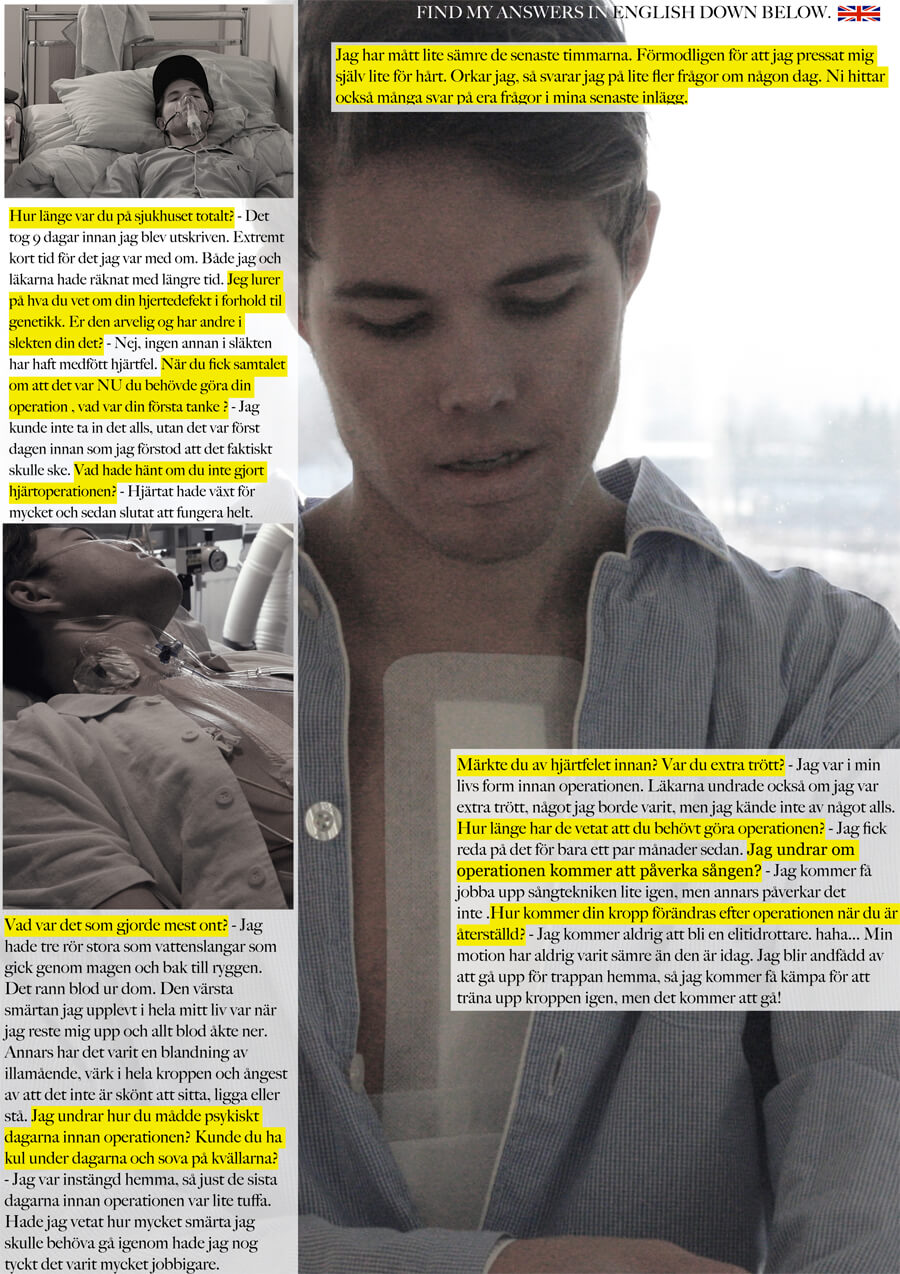 FIND MY ANSWERS IN ENGLISH DOWN BELOW.

Jag har mått lite sämre de senaste timmarna. Förmodligen för att jag pressat mig själv lite för hårt. Orkar jag, så svarar jag på lite fler frågor om någon dag. Ni hittar också många svar på era frågor i mina senaste inlägg.

Hur länge var du på sjukhuset totalt? - Det tog 9 dagar innan jag blev utskriven. Extremt kort tid för det jag var med om. Både jag och läkarna hade räknat med längre tid. Jeg lurer på hva du vet om din hjertedefekt i forhold til genetikk. Er den arvelig og har andre i slekten din det? - Nej, ingen annan i släkten har haft medfött hjärtfel. När du fick samtalet om att det var NU du behövde göra din operation , vad var din första tanke ? - Jag kunde inte ta in det alls, utan det var först dagen innan som jag förstod att det faktiskt skulle ske. Vad hade hänt om du inte gjort hjärtoperationen? - Hjärtat hade växt för mycket och sedan slutat att fungera helt.

Vad var det som gjorde mest ont? - Jag hade tre rör stora som vattenslangar som gick genom magen och bak till ryggen. Det rann blod ur dom. Den värsta smärtan jag upplevt i hela mitt liv var när jag reste mig upp och allt blod åkte ner. Annars har det varit en blandning av illamående, värk i hela kroppen och ångest av att det inte är skönt att sitta, ligga eller stå. Jag undrar hur du mådde psykiskt dagarna innan operationen? Kunde du ha kul under dagarna och sova på kvällarna? - Jag var instängd hemma, så just de sista dagarna innan operationen var lite tuffa. Hade jag vetat hur mycket smärta jag skulle behöva gå igenom hade jag nog tyckt det varit mycket jobbigare.

Märkte du av hjärtfelet innan? Var du extra trött? - Jag var i min livs form innan operationen. Läkarna undrade också om jag var extra trött, något jag borde varit, men jag kände inte av något alls. Hur länge har de vetat att du behövt göra operationen? - Jag fick reda på det för bara ett par månader sedan. Jag undrar om operationen kommer att påverka sången? - Jag kommer få jobba upp sångtekniken lite igen, men annars påverkar det inte .Hur kommer din kropp förändras efter operationen när du är återställd? - Jag kommer aldrig att bli en elitidrottare. haha... Min motion har aldrig varit sämre än den är idag. Jag blir andfådd av att gå upp för trappan hemma, så jag kommer få kämpa för att träna upp kroppen igen, men det kommer att gå!